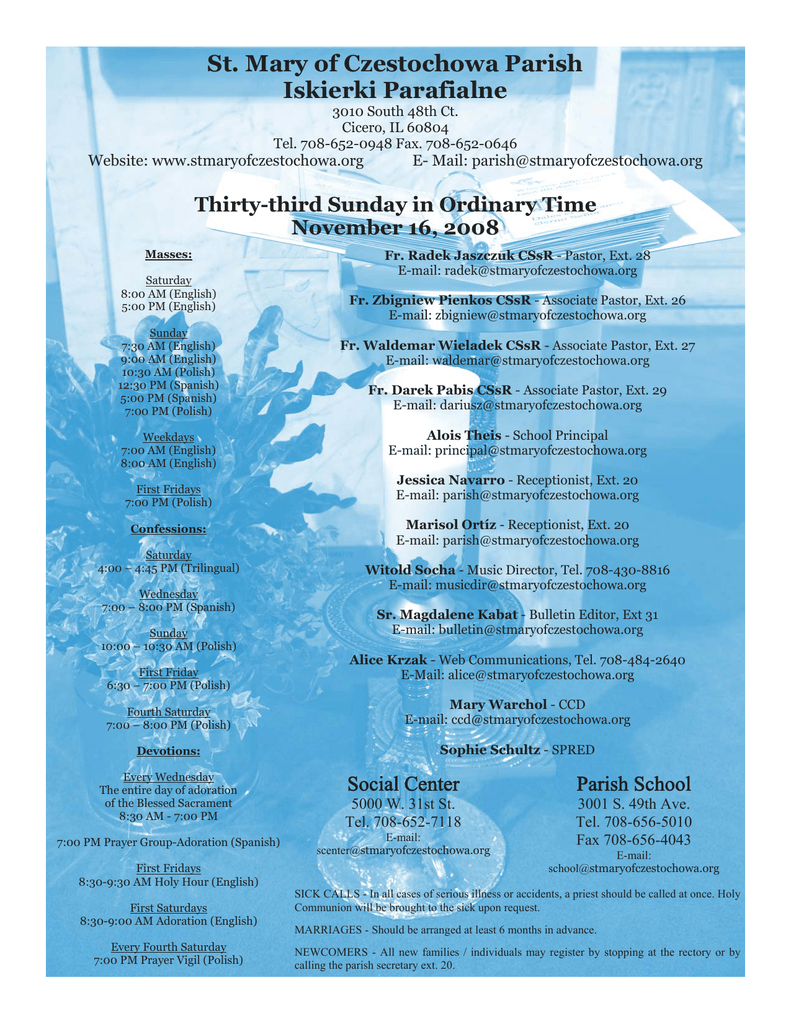 St. Mary of Czestochowa Parish
Iskierki Parafialne

3010 South 48th Ct.
Cicero, IL 60804
Tel. 708-652-0948 Fax. 708-652-0646
Website: www.stmaryofczestochowa.org E- Mail: parish@stmaryofczestochowa.org

Thirty-third Sunday in Ordinary Time
November 16, 2008

Masses:

Saturday
8:00 AM (English)
5:00 PM (English)

Sunday
7:30 AM (English)
9:00 AM (English)
10:30 AM (Polish)
12:30 PM (Spanish)
5:00 PM (Spanish)
7:00 PM (Polish)

Weekdays
7:00 AM (English)
8:00 AM (English)

First Fridays
7:00 PM (Polish)

Confessions:

Saturday
4:00 – 4:45 PM (Trilingual)

Wednesday
7:00 – 8:00 PM (Spanish)

Sunday
10:00 – 10:30 AM (Polish)

First Friday
6:30 – 7:00 PM (Polish)

Fourth Saturday
7:00 – 8:00 PM (Polish)

Devotions:

Every Wednesday
The entire day of adoration of the Blessed Sacrament
8:30 AM - 7:00 PM

7:00 PM Prayer Group-Adoration (Spanish)

First Fridays
8:30-9:30 AM Holy Hour (English)

First Saturdays
8:30-9:00 AM Adoration (English)

Every Fourth Saturday
7:00 PM Prayer Vigil (Polish)

Fr. Radek Jaszczuk CSsR - Pastor, Ext. 28
E-mail: radek@stmaryofczestochowa.org

Fr. Zbigniew Pienkos CSsR - Associate Pastor, Ext. 26
E-mail: zbigniew@stmaryofczestochowa.org

Fr. Waldemar Wieladek CSsR - Associate Pastor, Ext. 27
E-mail: waldemar@stmaryofczestochowa.org

Fr. Darek Pabis CSsR - Associate Pastor, Ext. 29
E-mail: dariusz@stmaryofczestochowa.org

Alois Theis - School Principal
E-mail: principal@stmaryofczestochowa.org

Jessica Navarro - Receptionist, Ext. 20
E-mail: parish@stmaryofczestochowa.org

Marisol Ortíz - Receptionist, Ext. 20
E-mail: parish@stmaryofczestochowa.org

Witold Socha - Music Director, Tel. 708-430-8816
E-mail: musicdir@stmaryofczestochowa.org

Sr. Magdalene Kabat - Bulletin Editor, Ext 31
E-mail: bulletin@stmaryofczestochowa.org

Alice Krzak - Web Communications, Tel. 708-484-2640
E-Mail: alice@stmaryofczestochowa.org

Mary Warchol - CCD
E-mail: ccd@stmaryofczestochowa.org

Sophie Schultz - SPRED

Social Center
5000 W. 31st St.
Tel. 708-652-7118
E-mail:
scenter@stmaryofczestochowa.org

Parish School
3001 S. 49th Ave.
Tel. 708-656-5010
Fax 708-656-4043
E-mail:
school@stmaryofczestochowa.org

SICK CALLS - In all cases of serious illness or accidents, a priest should be called at once. Holy Communion will be brought to the sick upon request.

MARRIAGES - Should be arranged at least 6 months in advance.

NEWCOMERS - All new families / individuals may register by stopping at the rectory or by calling the parish secretary ext. 20.